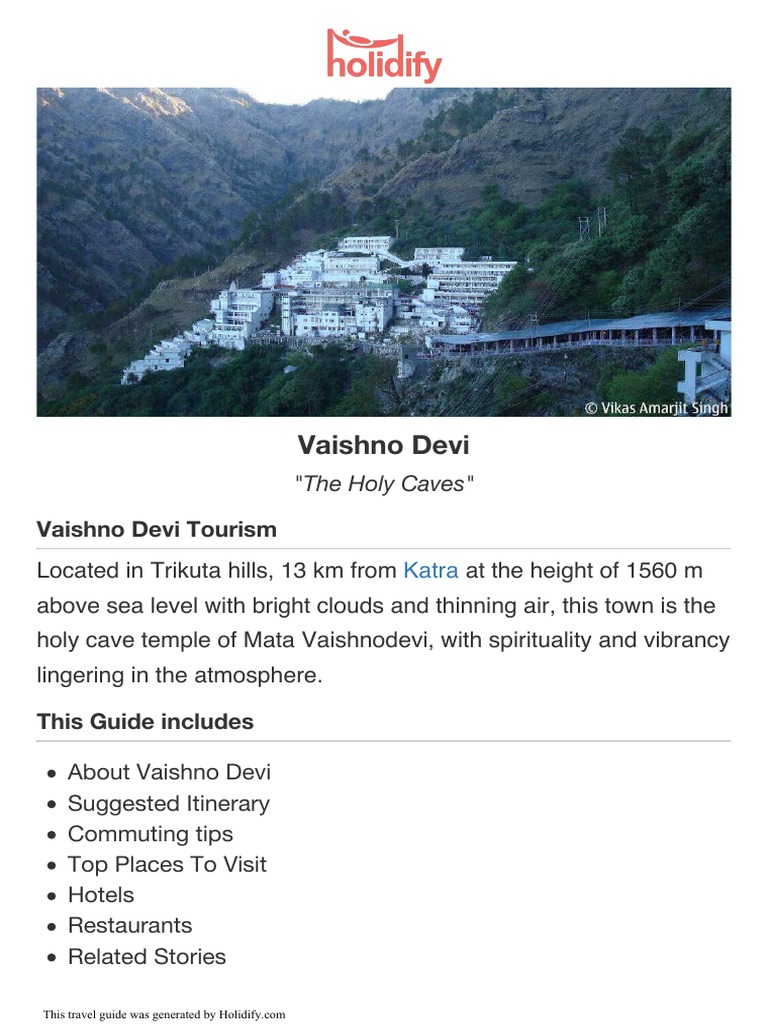 holidify

© Vikas Amarjit Singh

Vaishno Devi

"The Holy Caves"

Vaishno Devi Tourism

Located in Trikuta hills, 13 km from Katra at the height of 1560 m above sea level with bright clouds and thinning air, this town is the holy cave temple of Mata Vaishnodevi, with spirituality and vibrancy lingering in the atmosphere.

This Guide includes

- About Vaishno Devi
- Suggested Itinerary
- Commuting tips
- Top Places To Visit
- Hotels
- Restaurants
- Related Stories

This travel guide was generated by Holidify.com